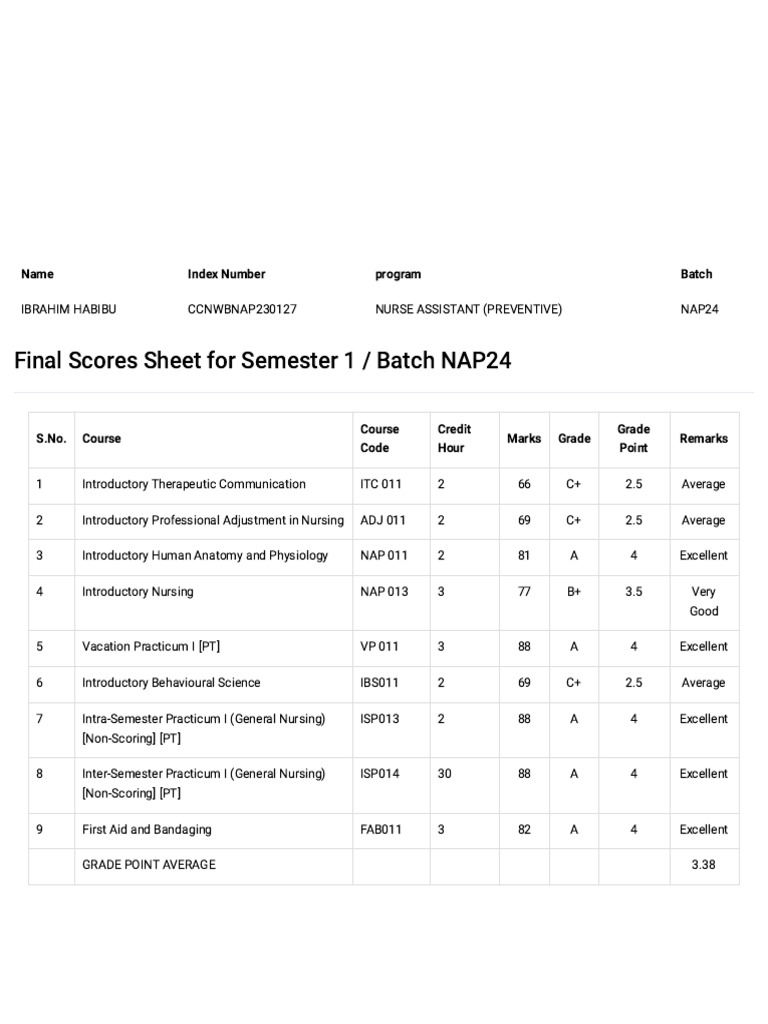 | Name | Index Number | program | Batch |
|---|---|---|---|
| IBRAHIM HABIBU | CCNWBNAP230127 | NURSE ASSISTANT (PREVENTIVE) | NAP24 |

Final Scores Sheet for Semester 1 / Batch NAP24

| S.No. | Course | Course Code | Credit Hour | Marks | Grade | Grade Point | Remarks |
|---|---|---|---|---|---|---|---|
| 1 | Introductory Therapeutic Communication | ITC 011 | 2 | 66 | C+ | 2.5 | Average |
| 2 | Introductory Professional Adjustment in Nursing | ADJ 011 | 2 | 69 | C+ | 2.5 | Average |
| 3 | Introductory Human Anatomy and Physiology | NAP 011 | 2 | 81 | A | 4 | Excellent |
| 4 | Introductory Nursing | NAP 013 | 3 | 77 | B+ | 3.5 | Very Good |
| 5 | Vacation Practicum I [PT] | VP 011 | 3 | 88 | A | 4 | Excellent |
| 6 | Introductory Behavioural Science | IBS011 | 2 | 69 | C+ | 2.5 | Average |
| 7 | Intra-Semester Practicum I (General Nursing) [Non-Scoring] [PT] | ISP013 | 2 | 88 | A | 4 | Excellent |
| 8 | Inter-Semester Practicum I (General Nursing) [Non-Scoring] [PT] | ISP014 | 30 | 88 | A | 4 | Excellent |
| 9 | First Aid and Bandaging | FAB011 | 3 | 82 | A | 4 | Excellent |
| | GRADE POINT AVERAGE | | | | | | 3.38 |